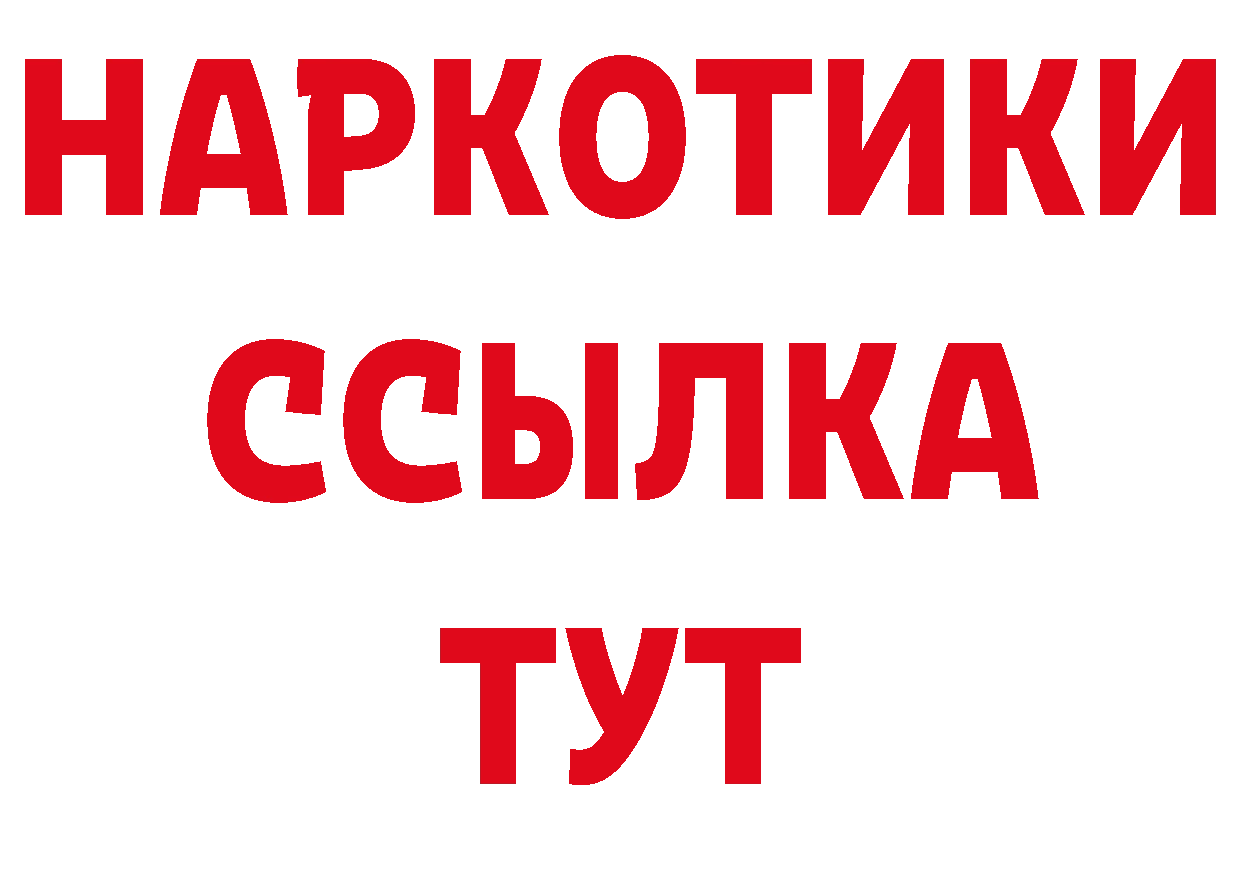 НАРКОТИКИ
ССЫЛКА
ТУТ